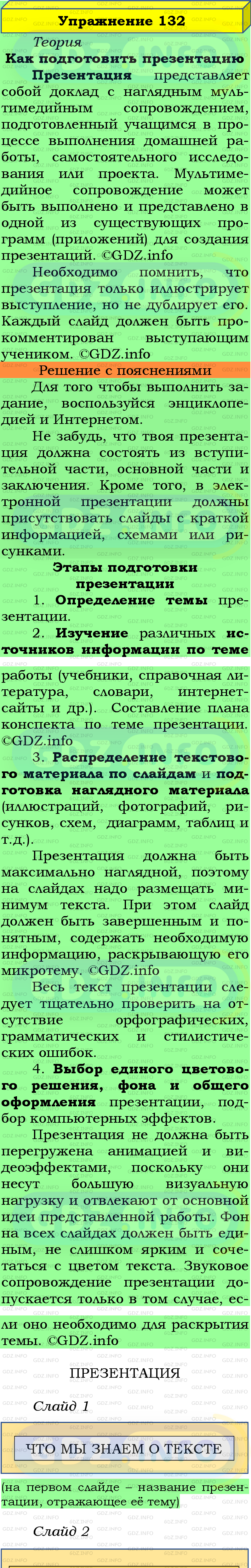 Упражнение 132

Теория

Как подготовить презентацию

Презентация представляет собой доклад с наглядным мультимедийным сопровождением, подготовленный учащимся в процессе выполнения домашней работы, самостоятельного исследования или проекта. Мультимедийное сопровождение может быть выполнено и представлено в одной из существующих программ (приложений) для создания презентаций. ©GDZ.info

Необходимо помнить, что презентация только иллюстрирует выступление, но не дублирует его. Каждый слайд должен быть прокомментирован выступающим учеником. ©GDZ.info

Решение с пояснениями

Для того чтобы выполнить задание, воспользуйся энциклопедией и Интернетом.

Не забудь, что твоя презентация должна состоять из вступительной части, основной части и заключения. Кроме того, в электронной презентации должны присутствовать слайды с краткой информацией, схемами или рисунками.

Этапы подготовки презентации

1. Определение темы презентации.

2. Изучение различных источников информации по теме работы (учебники, справочная литература, словари, интернет-сайты и др.). Составление плана конспекта по теме презентации. ©GDZ.info

3. Распределение текстового материала по слайдам и подготовка наглядного материала (иллюстраций, фотографий, рисунков, схем, диаграмм, таблиц и т.д.).

Презентация должна быть максимально наглядной, поэтому на слайдах надо размещать минимум текста. При этом слайд должен быть завершенным и понятным, содержать необходимую информацию, раскрывающую его микротему. ©GDZ.info

Весь текст презентации следует тщательно проверить на отсутствие орфографических, грамматических и стилистических ошибок.

4. Выбор единого цветового решения, фона и общего оформления презентации, подбор компьютерных эффектов.

Презентация не должна быть перегружена анимацией и видеоэффектами, поскольку они несут большую визуальную нагрузку и отвлекают от основной идеи представленной работы. Фон на всех слайдах должен быть единым, не слишком ярким и сочетаться с цветом текста. Звуковое сопровождение презентации допускается только в том случае, если оно необходимо для раскрытия темы. ©GDZ.info

ПРЕЗЕНТАЦИЯ

Слайд 1

ЧТО МЫ ЗНАЕМ О ТЕКСТЕ

(на первом слайде – название презентации, отражающее её тему)

Слайд 2